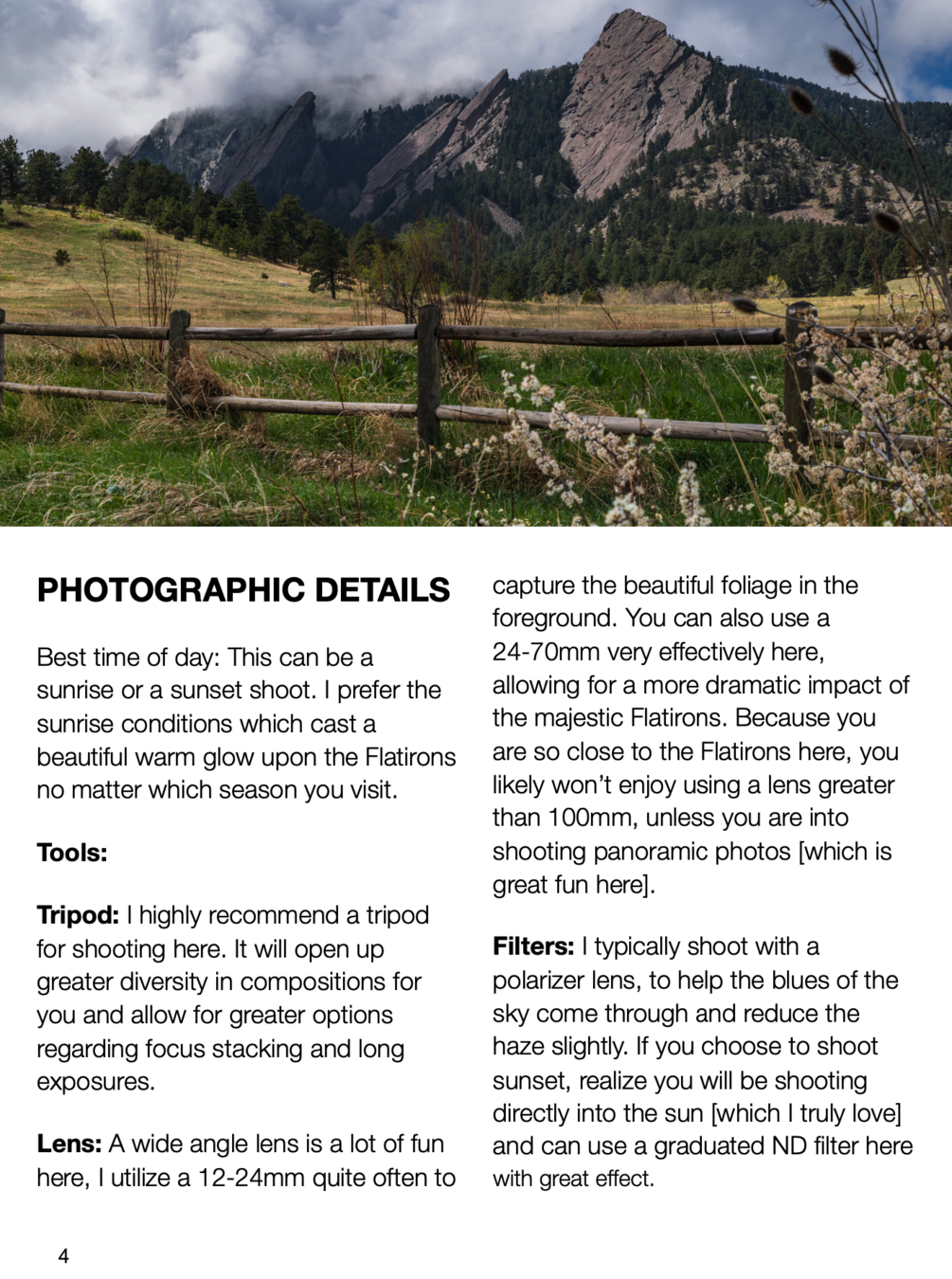 PHOTOGRAPHIC DETAILS

Best time of day: This can be a sunrise or a sunset shoot. I prefer the sunrise conditions which cast a beautiful warm glow upon the Flatirons no matter which season you visit.

Tools:

Tripod: I highly recommend a tripod for shooting here. It will open up greater diversity in compositions for you and allow for greater options regarding focus stacking and long exposures.

Lens: A wide angle lens is a lot of fun here, I utilize a 12-24mm quite often to capture the beautiful foliage in the foreground. You can also use a 24-70mm very effectively here, allowing for a more dramatic impact of the majestic Flatirons. Because you are so close to the Flatirons here, you likely won't enjoy using a lens greater than 100mm, unless you are into shooting panoramic photos [which is great fun here].

Filters: I typically shoot with a polarizer lens, to help the blues of the sky come through and reduce the haze slightly. If you choose to shoot sunset, realize you will be shooting directly into the sun [which I truly love] and can use a graduated ND filter here with great effect.

4